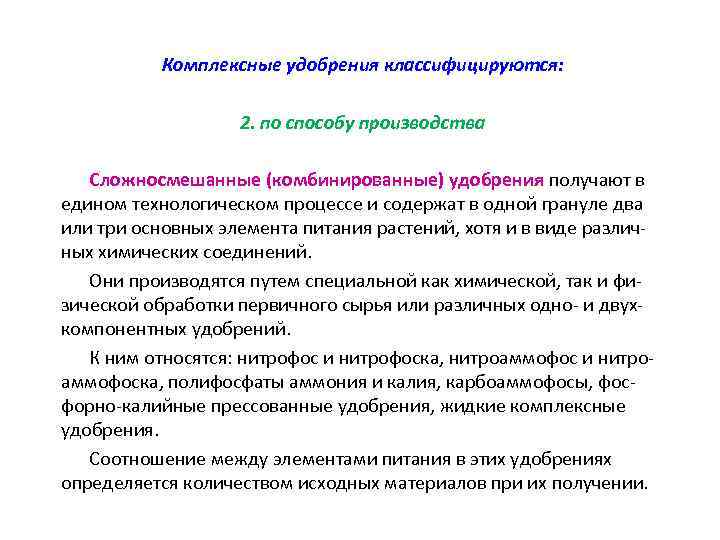 Комплексные удобрения классифицируются:

2. по способу производства

Сложносмешанные (комбинированные) удобрения получают в едином технологическом процессе и содержат в одной грануле два или три основных элемента питания растений, хотя и в виде различных химических соединений.

Они производятся путем специальной как химической, так и физической обработки первичного сырья или различных одно- и двухкомпонентных удобрений.

К ним относятся: нитрофос и нитрофоска, нитроаммофос и нитроаммофоска, полифосфаты аммония и калия, карбоаммофосы, фосфорно-калийные прессованные удобрения, жидкие комплексные удобрения.

Соотношение между элементами питания в этих удобрениях определяется количеством исходных материалов при их получении.